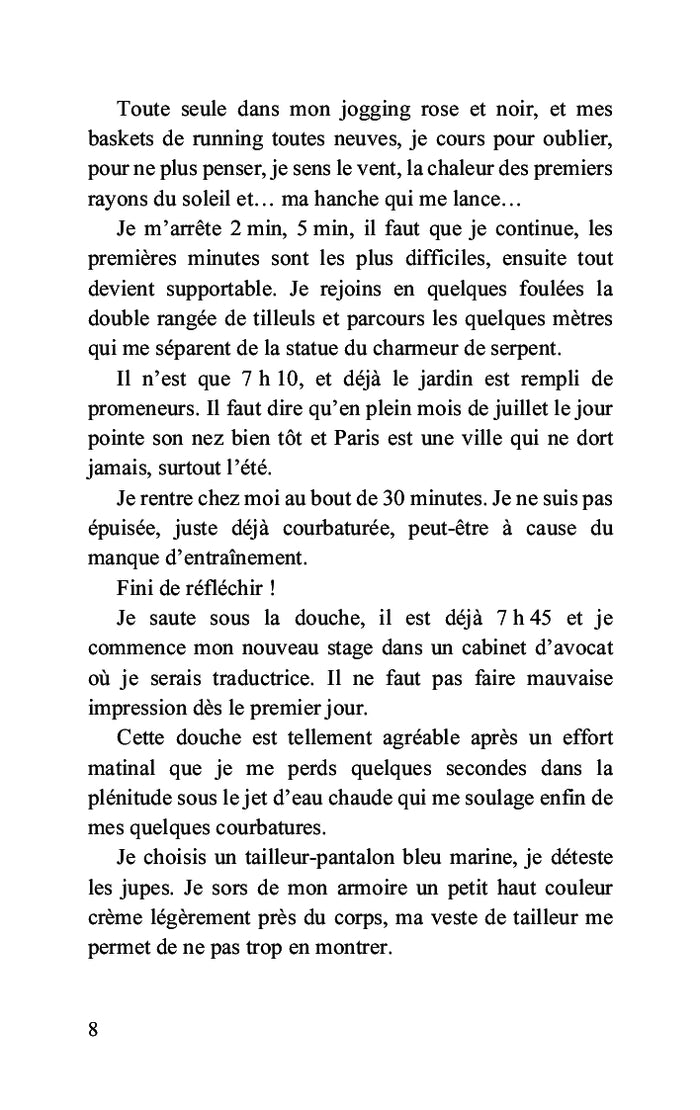 Toute seule dans mon jogging rose et noir, et mes baskets de running toutes neuves, je cours pour oublier, pour ne plus penser, je sens le vent, la chaleur des premiers rayons du soleil et… ma hanche qui me lance…

Je m'arrête 2 min, 5 min, il faut que je continue, les premières minutes sont les plus difficiles, ensuite tout devient supportable. Je rejoins en quelques foulées la double rangée de tilleuls et parcours les quelques mètres qui me séparent de la statue du charmeur de serpent.

Il n'est que 7 h 10, et déjà le jardin est rempli de promeneurs. Il faut dire qu'en plein mois de juillet le jour pointe son nez bien tôt et Paris est une ville qui ne dort jamais, surtout l'été.

Je rentre chez moi au bout de 30 minutes. Je ne suis pas épuisée, juste déjà courbaturée, peut-être à cause du manque d'entraînement.

Fini de réfléchir !

Je saute sous la douche, il est déjà 7 h 45 et je commence mon nouveau stage dans un cabinet d'avocat où je serais traductrice. Il ne faut pas faire mauvaise impression dès le premier jour.

Cette douche est tellement agréable après un effort matinal que je me perds quelques secondes dans la plénitude sous le jet d'eau chaude qui me soulage enfin de mes quelques courbatures.

Je choisis un tailleur-pantalon bleu marine, je déteste les jupes. Je sors de mon armoire un petit haut couleur crème légèrement près du corps, ma veste de tailleur me permet de ne pas trop en montrer.

8